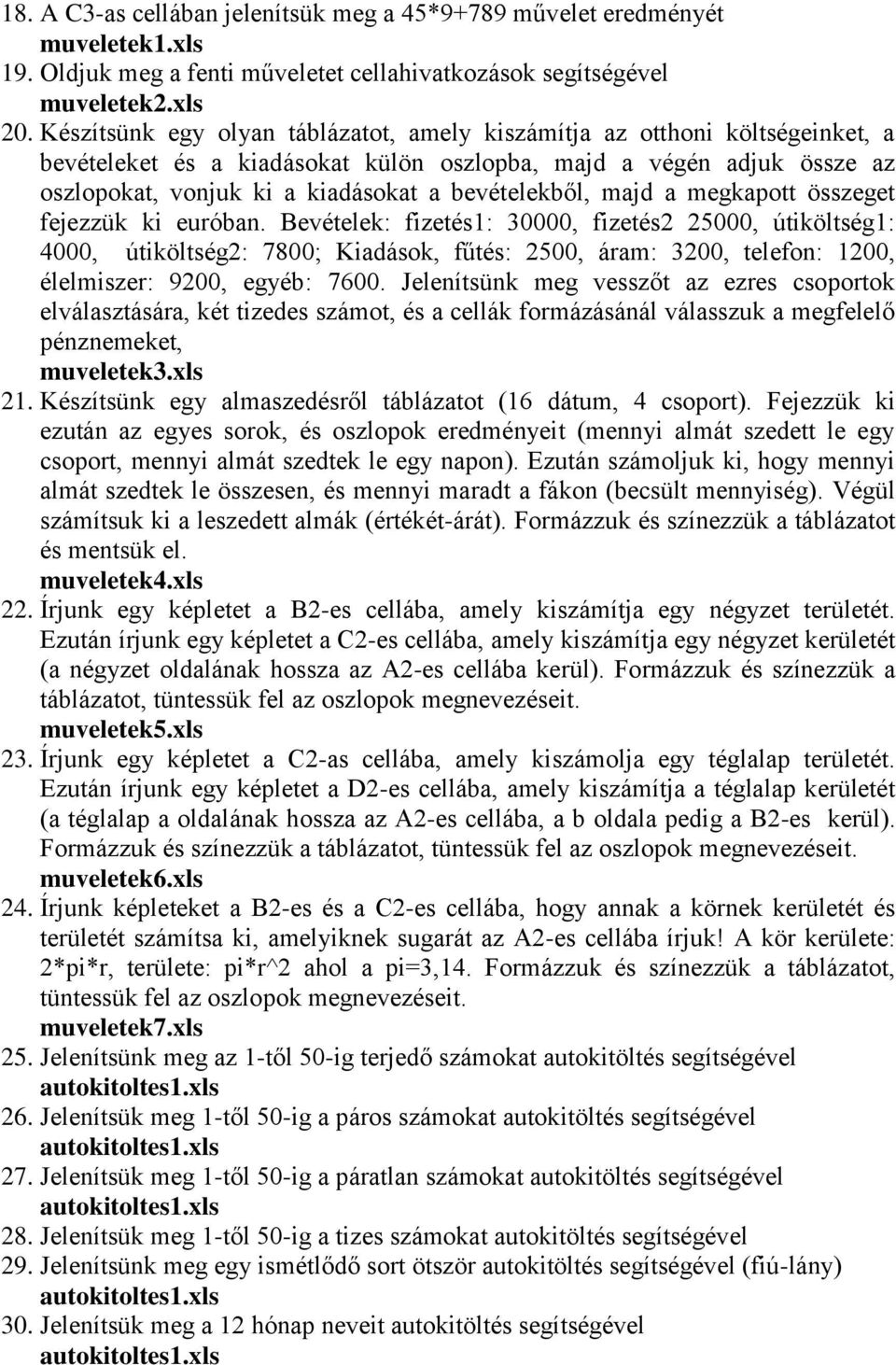 18. A C3-as cellában jelenítsük meg a 45*9+789 művelet eredményét
muveletek1.xls
19. Oldjuk meg a fenti műveletet cellahivatkozások segítségével
muveletek2.xls
20. Készítsünk egy olyan táblázatot, amely kiszámítja az otthoni költségeinket, a bevételeket és a kiadásokat külön oszlopba, majd a végén adjuk össze az oszlopokat, vonjuk ki a kiadásokat a bevételekből, majd a megkapott összeget fejezzük ki euróban. Bevételek: fizetés1: 30000, fizetés2 25000, útiköltség1: 4000, útiköltség2: 7800; Kiadások, fűtés: 2500, áram: 3200, telefon: 1200, élelmiszer: 9200, egyéb: 7600. Jelenítsünk meg vesszőt az ezres csoportok elválasztására, két tizedes számot, és a cellák formázásánál válasszuk a megfelelő pénznemeket,
muveletek3.xls
21. Készítsünk egy almaszedésről táblázatot (16 dátum, 4 csoport). Fejezzük ki ezután az egyes sorok, és oszlopok eredményeit (mennyi almát szedett le egy csoport, mennyi almát szedtek le egy napon). Ezután számoljuk ki, hogy mennyi almát szedtek le összesen, és mennyi maradt a fákon (becsült mennyiség). Végül számítsuk ki a leszedett almák (értékét-árát). Formázzuk és színezzük a táblázatot és mentsük el.
muveletek4.xls
22. Írjunk egy képletet a B2-es cellába, amely kiszámítja egy négyzet területét. Ezután írjunk egy képletet a C2-es cellába, amely kiszámítja egy négyzet kerületét (a négyzet oldalának hossza az A2-es cellába kerül). Formázzuk és színezzük a táblázatot, tüntessük fel az oszlopok megnevezéseit.
muveletek5.xls
23. Írjunk egy képletet a C2-as cellába, amely kiszámolja egy téglalap területét. Ezután írjunk egy képletet a D2-es cellába, amely kiszámítja a téglalap kerületét (a téglalap a oldalának hossza az A2-es cellába, a b oldala pedig a B2-es kerül). Formázzuk és színezzük a táblázatot, tüntessük fel az oszlopok megnevezéseit.
muveletek6.xls
24. Írjunk képleteket a B2-es és a C2-es cellába, hogy annak a körnek kerületét és területét számítsa ki, amelyiknek sugarát az A2-es cellába írjuk! A kör kerülete: 2*pi*r, területe: pi*r^2 ahol a pi=3,14. Formázzuk és színezzük a táblázatot, tüntessük fel az oszlopok megnevezéseit.
muveletek7.xls
25. Jelenítsünk meg az 1-től 50-ig terjedő számokat autokitöltés segítségével
autokitoltes1.xls
26. Jelenítsük meg 1-től 50-ig a páros számokat autokitöltés segítségével
autokitoltes1.xls
27. Jelenítsük meg 1-től 50-ig a páratlan számokat autokitöltés segítségével
autokitoltes1.xls
28. Jelenítsük meg 1-től 50-ig a tizes számokat autokitöltés segítségével
29. Jelenítsünk meg egy ismétlődő sort ötször autokitöltés segítségével (fiú-lány)
autokitoltes1.xls
30. Jelenítsük meg a 12 hónap neveit autokitöltés segítségével
autokitoltes1.xls